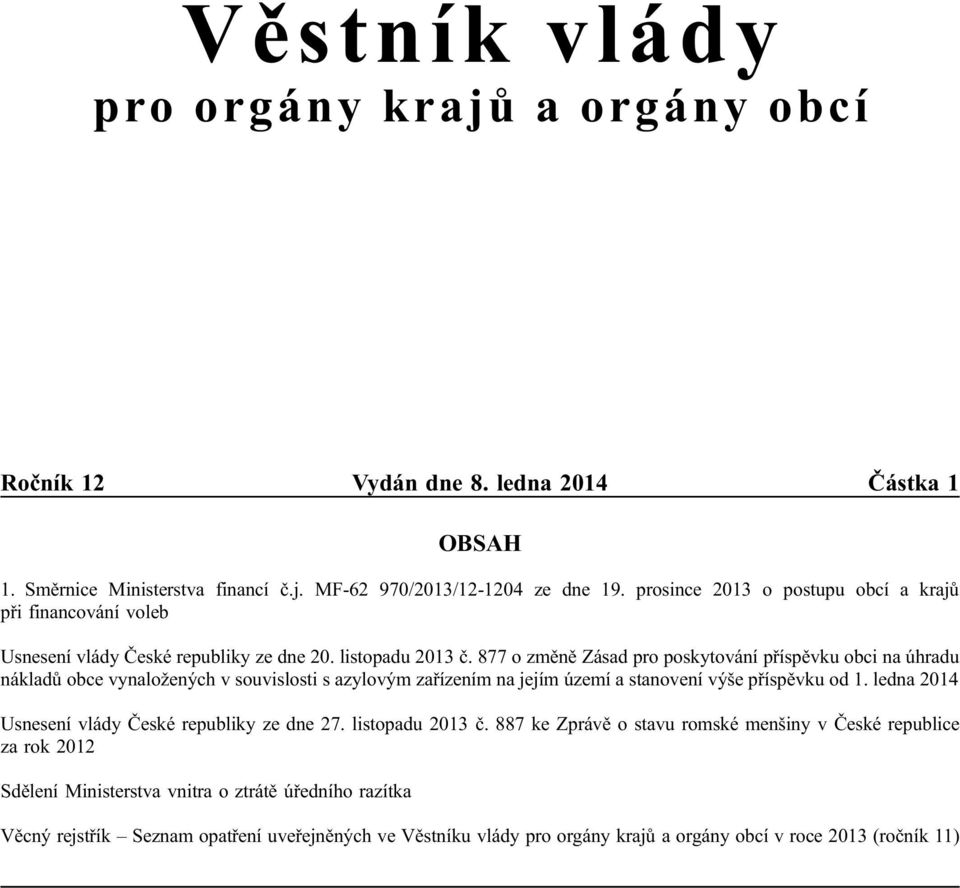 Věstník vlády
pro orgány krajů a orgány obcí

Ročník 12 Vydán dne 8. ledna 2014 Částka 1

OBSAH

1. Směrnice Ministerstva financí č.j. MF-62 970/2013/12-1204 ze dne 19. prosince 2013 o postupu obcí a krajů při financování voleb

Usnesení vlády České republiky ze dne 20. listopadu 2013 č. 877 o změně Zásad pro poskytování příspěvku obci na úhradu nákladů obce vynaložených v souvislosti s azylovým zařízením na jejím území a stanovení výše příspěvku od 1. ledna 2014

Usnesení vlády České republiky ze dne 27. listopadu 2013 č. 887 ke Zprávě o stavu romské menšiny v České republice za rok 2012

Sdělení Ministerstva vnitra o ztrátě úředního razítka

Věcný rejstřík – Seznam opatření uveřejněných ve Věstníku vlády pro orgány krajů a orgány obcí v roce 2013 (ročník 11)